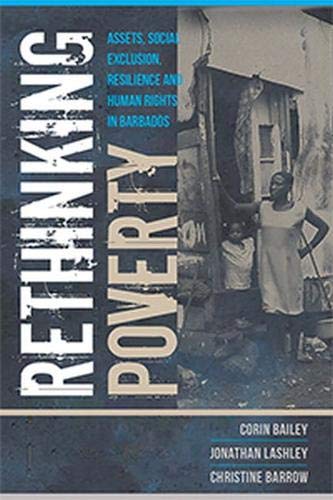 RETHINKING POVERTY

ASSETS, SOCIAL EXCLUSION, RESILIENCE AND HUMAN RIGHTS IN BARBADOS

CORIN BAILEY
JONATHAN LASHLEY
CHRISTINE BARROW